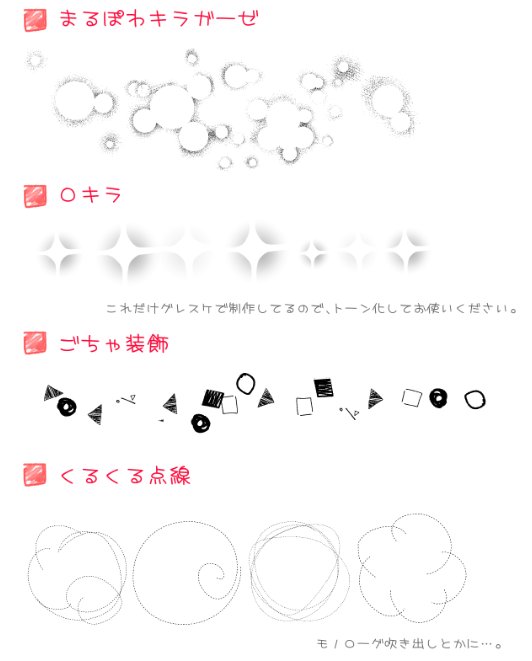 まるぽわキラガーゼ

○キラ

これだけグレスケで制作してるので、トーン化してお使いください。

ごちゃ装飾

くるくる点線

モノローグ吹き出しとかに…。